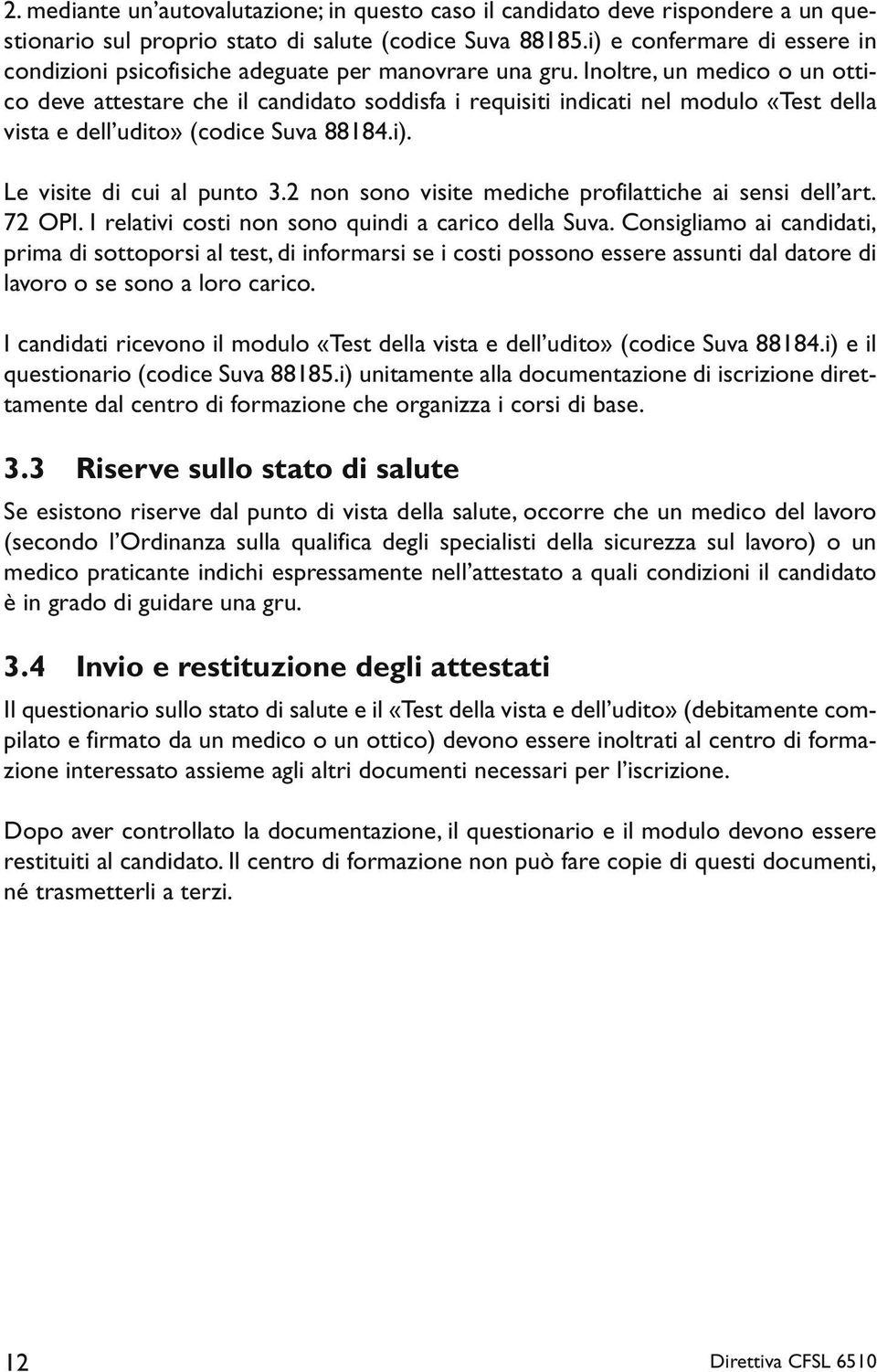 2. mediante un'autovalutazione; in questo caso il candidato deve rispondere a un questionario sul proprio stato di salute (codice Suva 88185.i) e confermare di essere in condizioni psicofisiche adeguate per manovrare una gru. Inoltre, un medico o un ottico deve attestare che il candidato soddisfa i requisiti indicati nel modulo «Test della vista e dell'udito» (codice Suva 88184.i).

Le visite di cui al punto 3.2 non sono visite mediche profilattiche ai sensi dell'art. 72 OPI. I relativi costi non sono quindi a carico della Suva. Consigliamo ai candidati, prima di sottoporsi al test, di informarsi se i costi possono essere assunti dal datore di lavoro o se sono a loro carico.

I candidati ricevono il modulo «Test della vista e dell'udito» (codice Suva 88184.i) e il questionario (codice Suva 88185.i) unitamente alla documentazione di iscrizione direttamente dal centro di formazione che organizza i corsi di base.

3.3 Riserve sullo stato di salute

Se esistono riserve dal punto di vista della salute, occorre che un medico del lavoro (secondo l'Ordinanza sulla qualifica degli specialisti della sicurezza sul lavoro) o un medico praticante indichi espressamente nell'attestato a quali condizioni il candidato è in grado di guidare una gru.

3.4 Invio e restituzione degli attestati

Il questionario sullo stato di salute e il «Test della vista e dell'udito» (debitamente compilato e firmato da un medico o un ottico) devono essere inoltrati al centro di formazione interessato assieme agli altri documenti necessari per l'iscrizione.

Dopo aver controllato la documentazione, il questionario e il modulo devono essere restituiti al candidato. Il centro di formazione non può fare copie di questi documenti, né trasmetterli a terzi.

12

Direttiva CFSL 6510